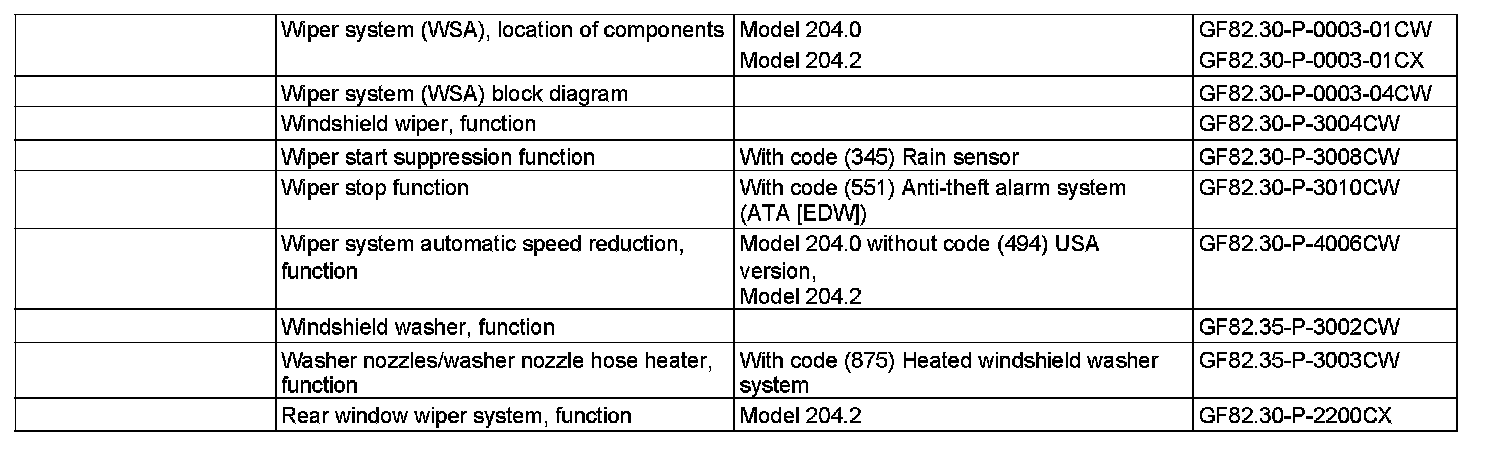 |  | Wiper system (WSA), location of components | Model 204.0 Model 204.2 | GF82.30-P-0003-01CW GF82.30-P-0003-01CX |
|---|---|---|---|
|  | Wiper system (WSA) block diagram |  | GF82.30-P-0003-04CW |
|  | Windshield wiper, function |  | GF82.30-P-3004CW |
|  | Wiper start suppression function | With code (345) Rain sensor | GF82.30-P-3008CW |
|  | Wiper stop function | With code (551) Anti-theft alarm system (ATA [EDW]) | GF82.30-P-3010CW |
|  | Wiper system automatic speed reduction, function | Model 204.0 without code (494) USA version, Model 204.2 | GF82.30-P-4006CW |
|  | Windshield washer, function |  | GF82.35-P-3002CW |
|  | Washer nozzles/washer nozzle hose heater, function | With code (875) Heated windshield washer system | GF82.35-P-3003CW |
|  | Rear window wiper system, function | Model 204.2 | GF82.30-P-2200CX |